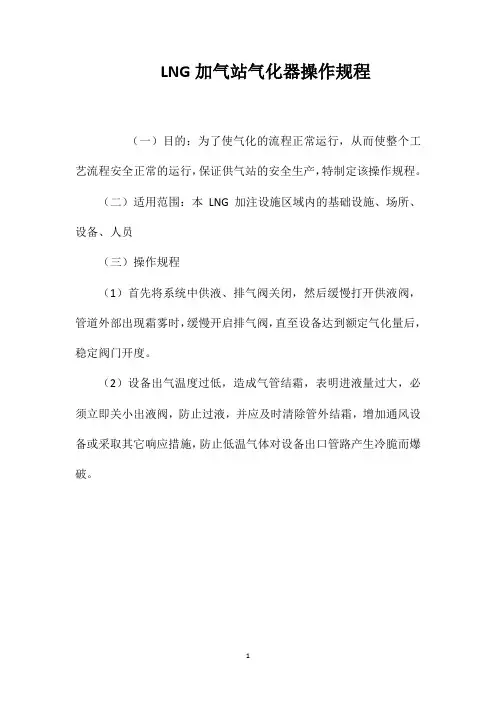 LNG 加气站气化器操作规程

（一）目的：为了使气化的流程正常运行，从而使整个工艺流程安全正常的运行，保证供气站的安全生产，特制定该操作规程。

（二）适用范围：本 LNG 加注设施区域内的基础设施、场所、设备、人员

（三）操作规程

（1）首先将系统中供液、排气阀关闭，然后缓慢打开供液阀，管道外部出现霜雾时，缓慢开启排气阀，直至设备达到额定气化量后，稳定阀门开度。

（2）设备出气温度过低，造成气管结霜，表明进液量过大，必须立即关小出液阀，防止过液，并应及时清除管外结霜，增加通风设备或采取其它响应措施，防止低温气体对设备出口管路产生冷脆而爆破。

1